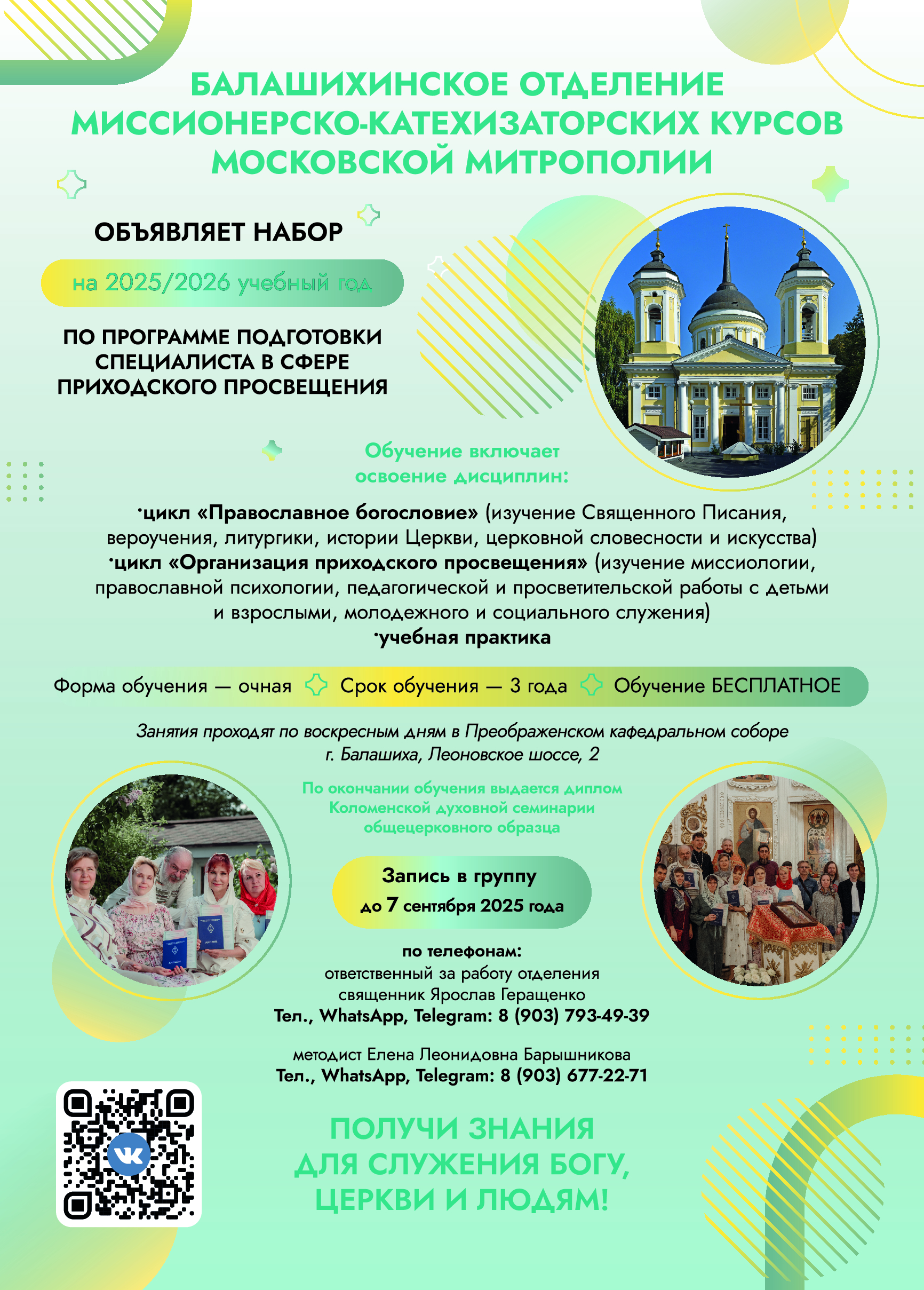 БАЛАШИХИНСКОЕ ОТДЕЛЕНИЕ МИССИОНЕРСКО-КАТЕХИЗАТОРСКИХ КУРСОВ МОСКОВСКОЙ МИТРОПОЛИИ

ОБЪЯВЛЯЕТ НАБОР

на 2025/2026 учебный год

ПО ПРОГРАММЕ ПОДГОТОВКИ СПЕЦИАЛИСТА В СФЕРЕ ПРИХОДСКОГО ПРОСВЕЩЕНИЯ

Обучение включает освоение дисциплин:

·цикл «Православное богословие» (изучение Священного Писания, вероучения, литургики, истории Церкви, церковной словесности и искусства)
·цикл «Организация приходского просвещения» (изучение миссиологии, православной психологии, педагогической и просветительской работы с детьми и взрослыми, молодежного и социального служения)
·учебная практика

Форма обучения — очная Срок обучения — 3 года Обучение БЕСПЛАТНОЕ

Занятия проходят по воскресным дням в Преображенском кафедральном соборе г. Балашиха, Леоновское шоссе, 2

По окончании обучения выдается диплом Коломенской духовной семинарии общецерковного образца

Запись в группу
до 7 сентября 2025 года

по телефонам:
ответственный за работу отделения
священник Ярослав Геращенко
Тел., WhatsApp, Telegram: 8 (903) 793-49-39

методист Елена Леонидовна Барышникова
Тел., WhatsApp, Telegram: 8 (903) 677-22-71

ПОЛУЧИ ЗНАНИЯ ДЛЯ СЛУЖЕНИЯ БОГУ, ЦЕРКВИ И ЛЮДЯМ!